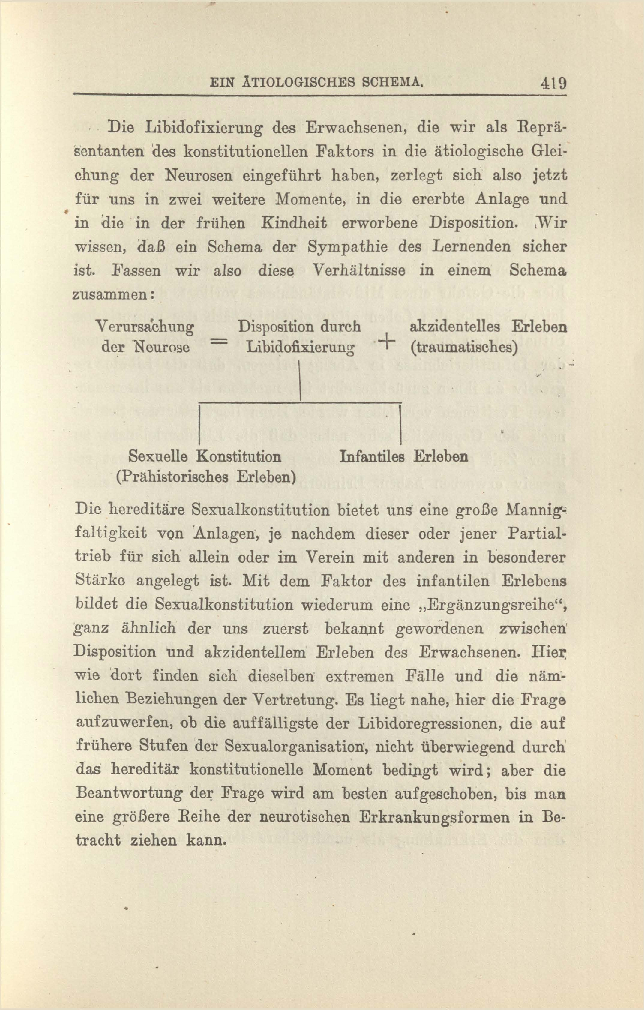 EIN ÄTIOLOGISCHES SCHEMA. 419

Die Libidofixierung des Erwachsenen, die wir als Repräsentanten des konstitutionellen Faktors in die ätiologische Gleichung der Neurosen eingeführt haben, zerlegt sich also jetzt für uns in zwei weitere Momente, in die ererbte Anlage und in die in der frühen Kindheit erworbene Disposition. Wir wissen, daß ein Schema der Sympathie des Lernenden sicher ist. Fassen wir also diese Verhältnisse in einem Schema zusammen:

Verursachung der Neurose = Disposition durch Libidofixierung + akzidentelles Erleben (traumatisches)

Sexuelle Konstitution (Prähistorisches Erleben)

Infantiles Erleben

Die hereditäre Sexualkonstitution bietet uns eine große Mannigfaltigkeit von Anlagen, je nachdem dieser oder jener Partialtrieb für sich allein oder im Verein mit anderen in besonderer Stärke angelegt ist. Mit dem Faktor des infantilen Erlebens bildet die Sexualkonstitution wiederum eine „Ergänzungsreihe“, ganz ähnlich der uns zuerst bekannt gewordenen zwischen Disposition und akzidentellem Erleben des Erwachsenen. Hier wie dort finden sich dieselben extremen Fälle und die nämlichen Beziehungen der Vertretung. Es liegt nahe, hier die Frage aufzuwerfen, ob die auffälligste der Libidoregressionen, die auf frühere Stufen der Sexualorganisation, nicht überwiegend durch das hereditär konstitutionelle Moment bedingt wird; aber die Beantwortung der Frage wird am besten aufgeschoben, bis man eine größere Reihe der neurotischen Erkrankungsformen in Betracht ziehen kann.